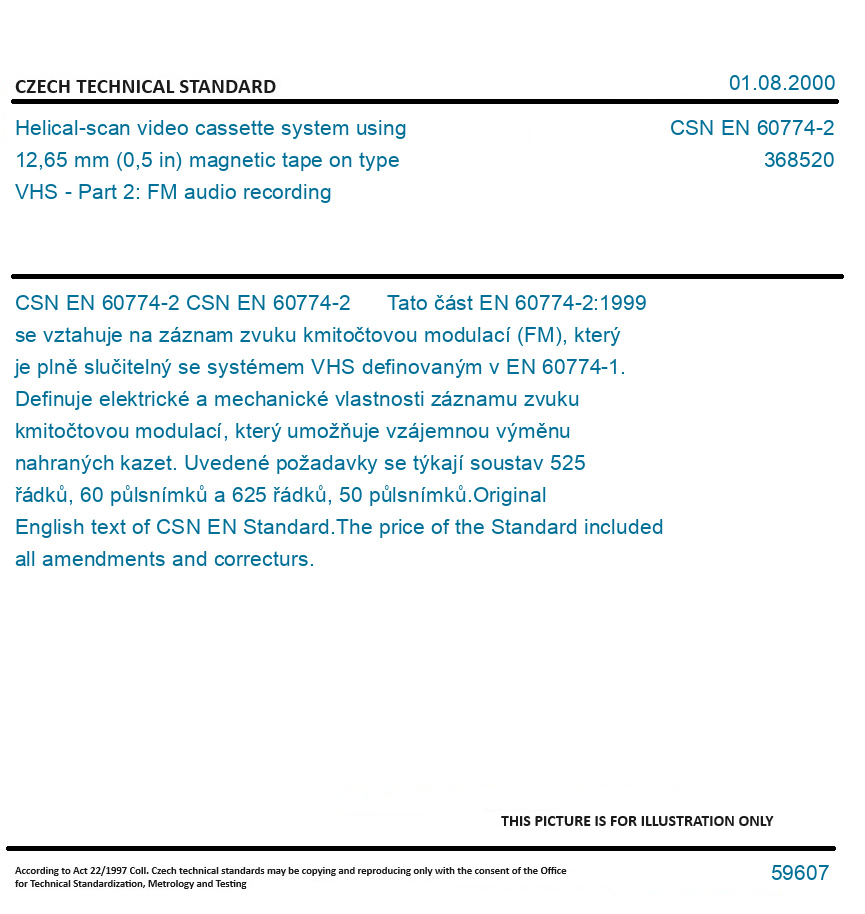 CZECH TECHNICAL STANDARD

01.08.2000

Helical-scan video cassette system using 12,65 mm (0,5 in) magnetic tape on type VHS - Part 2: FM audio recording

CSN EN 60774-2
368520

CSN EN 60774-2 CSN EN 60774-2 Tato část EN 60774-2:1999 se vztahuje na záznam zvuku kmitočtovou modulací (FM), který je plně slučitelný se systémem VHS definovaným v EN 60774-1. Definuje elektrické a mechanické vlastnosti záznamu zvuku kmitočtovou modulací, který umožňuje vzájemnou výměnu nahraných kazet. Uvedené požadavky se týkají soustav 525 řádků, 60 půlsnímků a 625 řádků, 50 půlsnímků.Original English text of CSN EN Standard.The price of the Standard included all amendments and correcturs.

THIS PICTURE IS FOR ILLUSTRATION ONLY

According to Act 22/1997 Coll. Czech technical standards may be copying and reproducing only with the consent of the Office for Technical Standardization, Metrology and Testing

59607